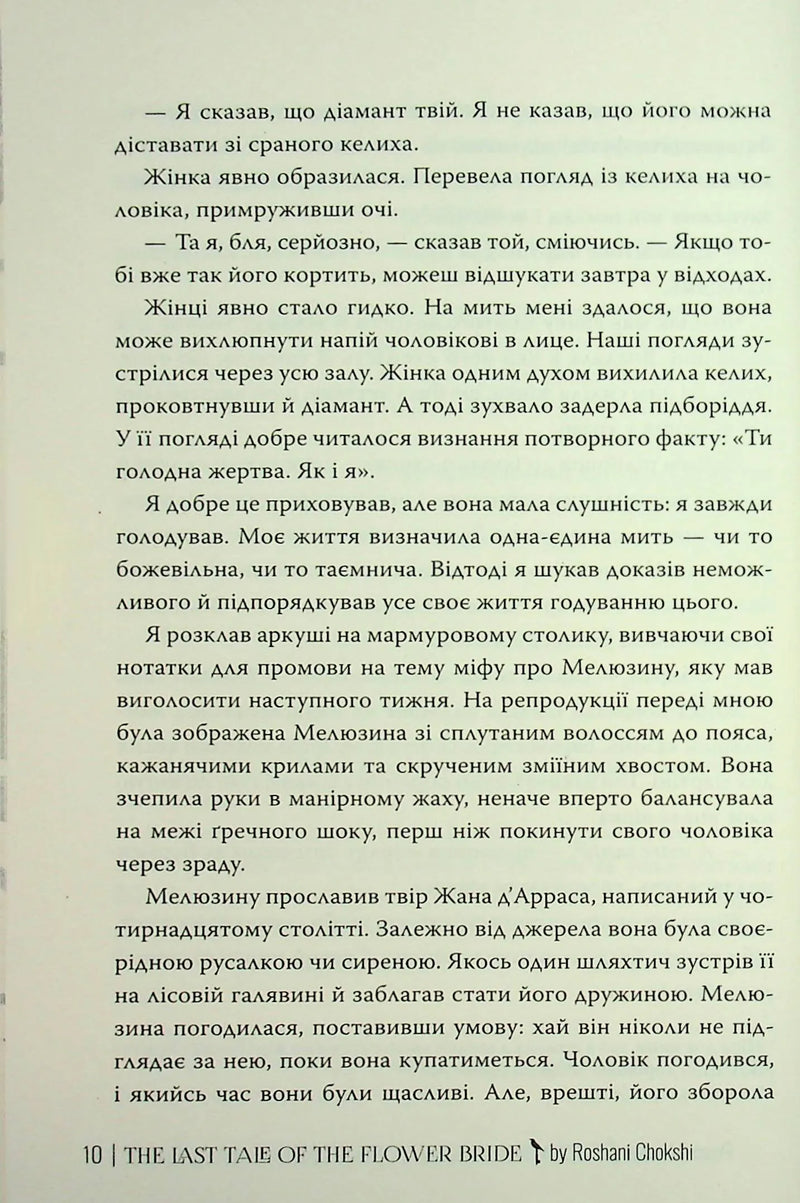 — Я сказав, що діамант твій. Я не казав, що його можна діставати зі сраного келиха.

Жінка явно образилася. Перевела погляд із келиха на чоловіка, примруживши очі.

— Та я, бля, серйозно, — сказав той, сміючись. — Якщо тобі вже так його кортить, можеш відшукати завтра у відходах.

Жінці явно стало гидко. На мить мені здалося, що вона може вихлюпнути напій чоловікові в лице. Наші погляди зустрілися через усю залу. Жінка одним духом вихилила келих, проковтнувши й діамант. А тоді зухвало задерла підборіддя. У її погляді добре читалося визнання потворного факту: «Ти голодна жертва. Як і я».

Я добре це приховував, але вона мала слушність: я завжди голодував. Моє життя визначила одна-єдина мить — чи то божевільна, чи то таємнича. Відтоді я шукав доказів неможливого й підпорядкував усе своє життя годуванню цього.

Я розклав аркуші на мармуровому столику, вивчаючи свої нотатки для промови на тему міфу про Мелюзину, яку мав виголосити наступного тижня. На репродукції переді мною була зображена Мелюзина зі сплутаним волоссям до пояса, кажанячими крилами та скрученим зміїним хвостом. Вона зчепила руки в манірному жаху, неначе вперто балансувала на межі ґречного шоку, перш ніж покинути свого чоловіка через зраду.

Мелюзину прославив твір Жана д'Арраса, написаний у чотирнадцятому столітті. Залежно від джерела вона була своєрідною русалкою чи сиреною. Якось один шляхтич зустрів її на лісовій галявині й заблагав стати його дружиною. Мелюзина погодилася, поставивши умову: хай він ніколи не підглядає за нею, поки вона купатиметься. Чоловік погодився, і якийсь час вони були щасливі. Але, врешті, його зборола

10 | THE LAST TALE OF THE FLOWER BRIDE by Roshani Chokshi